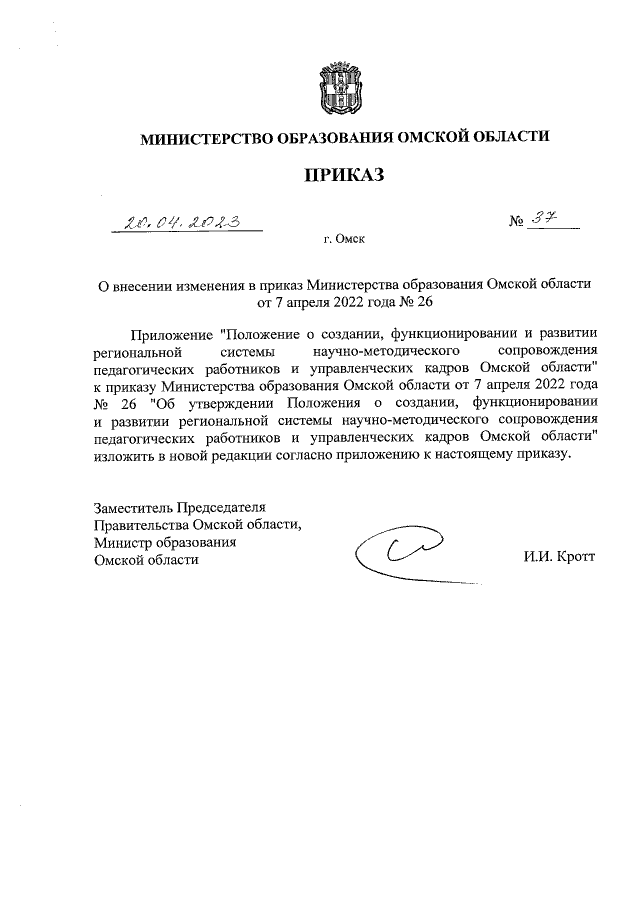 МИНИСТЕРСТВО ОБРАЗОВАНИЯ ОМСКОЙ ОБЛАСТИ

ПРИКАЗ

20.04.2023

№ 37

г. Омск

О внесении изменения в приказ Министерства образования Омской области от 7 апреля 2022 года № 26

Приложение "Положение о создании, функционировании и развитии региональной системы научно-методического сопровождения педагогических работников и управленческих кадров Омской области" к приказу Министерства образования Омской области от 7 апреля 2022 года № 26 "Об утверждении Положения о создании, функционировании и развитии региональной системы научно-методического сопровождения педагогических работников и управленческих кадров Омской области" изложить в новой редакции согласно приложению к настоящему приказу.

Заместитель Председателя Правительства Омской области, Министр образования Омской области

И.И. Кротт